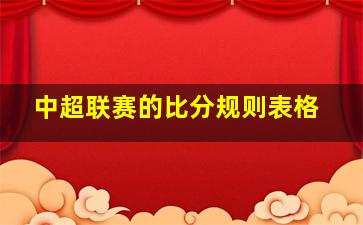 中超联赛的比分规则表格